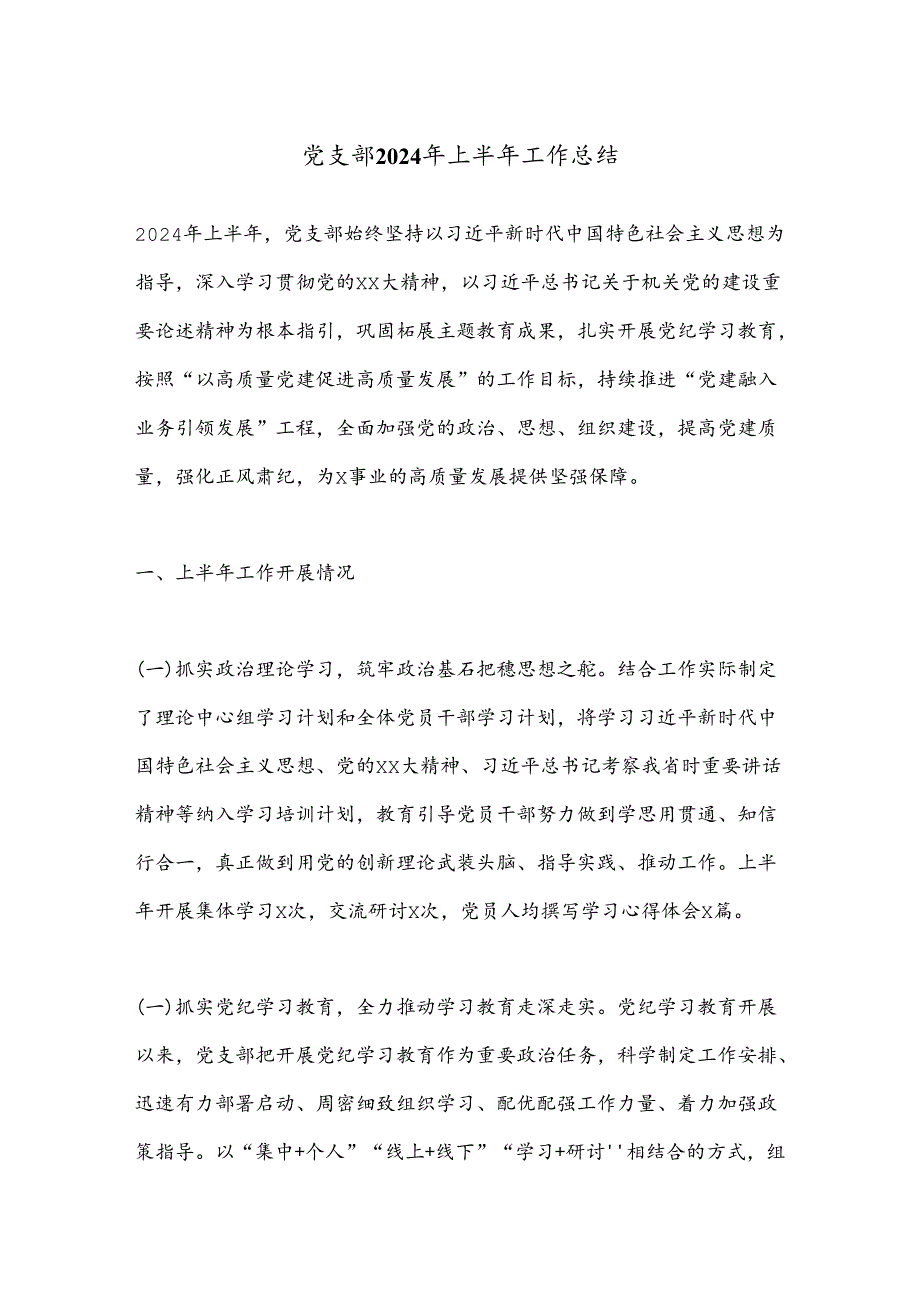 党支部2024年上半年工作总结

2024年上半年，党支部始终坚持以习近平新时代中国特色社会主义思想为指导，深入学习贯彻党的XX大精神，以习近平总书记关于机关党的建设重要论述精神为根本指引，巩固拓展主题教育成果，扎实开展党纪学习教育，按照“以高质量党建促进高质量发展”的工作目标，持续推进“党建融入业务引领发展”工程，全面加强党的政治、思想、组织建设，提高党建质量，强化正风肃纪，为X事业的高质量发展提供坚强保障。

一、上半年工作开展情况

(一)抓实政治理论学习，筑牢政治基石把稳思想之舵。结合工作实际制定了理论中心组学习计划和全体党员干部学习计划，将学习习近平新时代中国特色社会主义思想、党的XX大精神、习近平总书记考察我省时重要讲话精神等纳入学习培训计划，教育引导党员干部努力做到学思用贯通、知信行合一，真正做到用党的创新理论武装头脑、指导实践、推动工作。上半年开展集体学习X次，交流研讨X次，党员人均撰写学习心得体会X篇。

(一)抓实党纪学习教育，全力推动学习教育走深走实。党纪学习教育开展以来，党支部把开展党纪学习教育作为重要政治任务，科学制定工作安排、迅速有力部署启动、周密细致组织学习、配优配强工作力量、着力加强政策指导。以“集中+个人”“线上+线下”“学习+研讨''相结合的方式，组